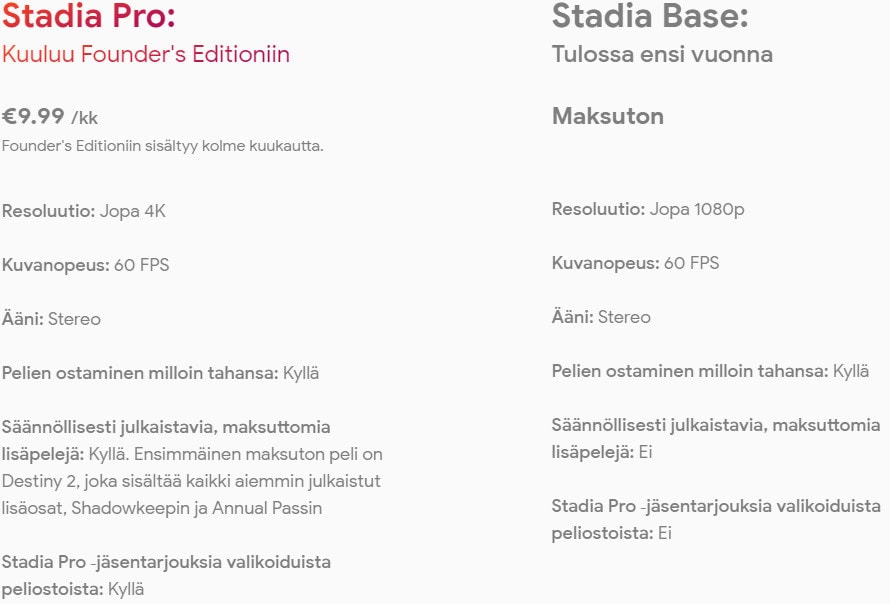 Stadia Pro:
Kuuluu Founder's Editioniin

€9.99 /kk
Founder's Editioniin sisältyy kolme kuukautta.

Resoluutio: Jopa 4K

Kuvanopeus: 60 FPS

Ääni: Stereo

Pelien ostaminen milloin tahansa: Kyllä

Säännöllisesti julkaistavia, maksuttomia lisäpelejä: Kyllä. Ensimmäinen maksuton peli on Destiny 2, joka sisältää kaikki aiemmin julkaistut lisäosat, Shadowkeepin ja Annual Passin

Stadia Pro -jäsentarjouksia valikoiduista peliostoista: Kyllä

Stadia Base:
Tulossa ensi vuonna

Maksuton

Resoluutio: Jopa 1080p

Kuvanopeus: 60 FPS

Ääni: Stereo

Pelien ostaminen milloin tahansa: Kyllä

Säännöllisesti julkaistavia, maksuttomia lisäpelejä: Ei

Stadia Pro -jäsentarjouksia valikoiduista peliostoista: Ei